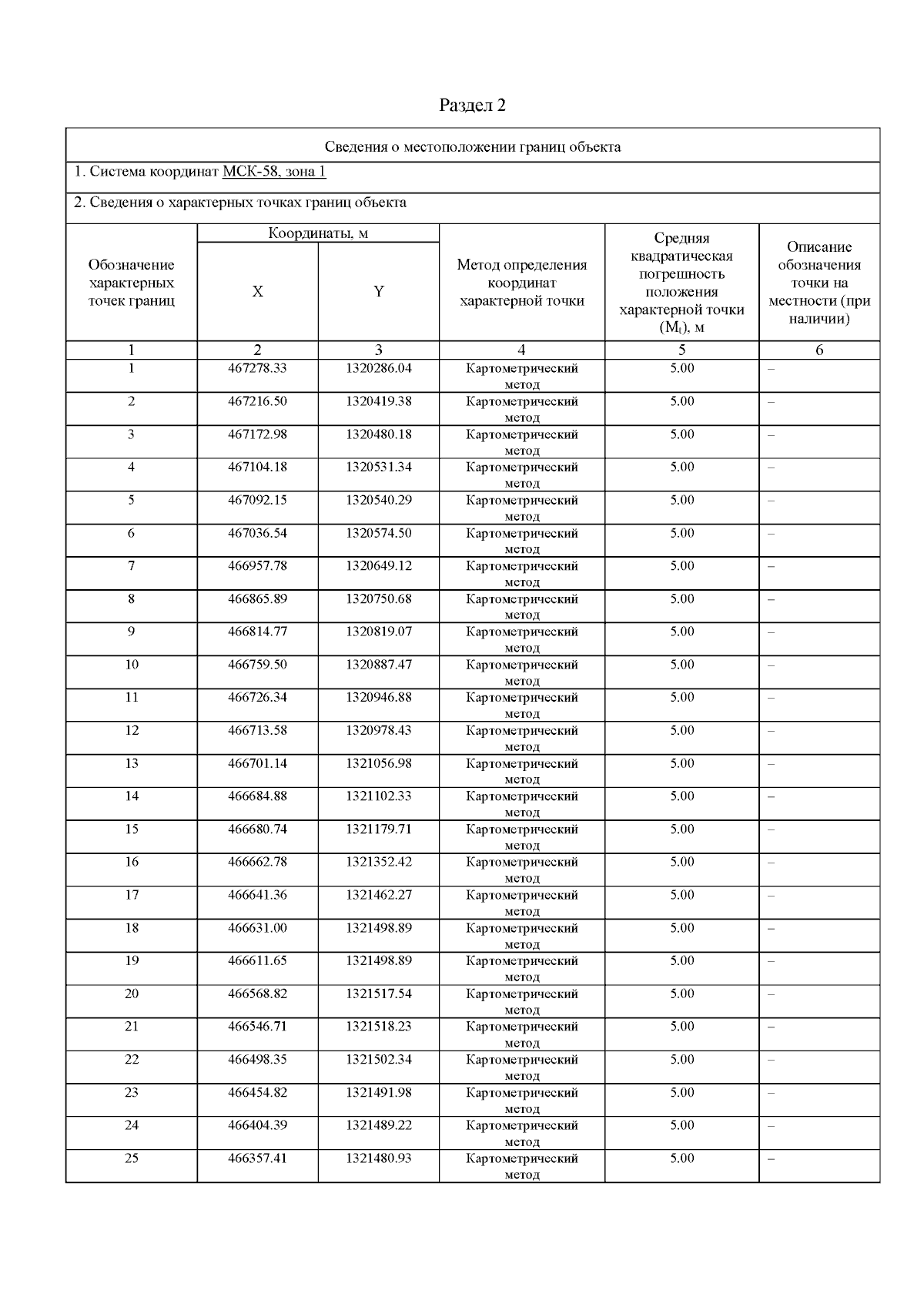 Раздел 2

Сведения о местоположении границ объекта

1. Система координат МСК-58, зона 1

2. Сведения о характерных точках границ объекта

| Обозначение характерных точек границ | Координаты, м X | Координаты, м Y | Метод определения координат характерной точки | Средняя квадратическая погрешность положения характерной точки ($M_t$), м | Описание обозначения точки на местности (при наличии) |
|---|---|---|---|---|---|
| 1 | 2 | 3 | 4 | 5 | 6 |
| 1 | 467278.33 | 1320286.04 | Картометрический метод | 5.00 | – |
| 2 | 467216.50 | 1320419.38 | Картометрический метод | 5.00 | – |
| 3 | 467172.98 | 1320480.18 | Картометрический метод | 5.00 | – |
| 4 | 467104.18 | 1320531.34 | Картометрический метод | 5.00 | – |
| 5 | 467092.15 | 1320540.29 | Картометрический метод | 5.00 | – |
| 6 | 467036.54 | 1320574.50 | Картометрический метод | 5.00 | – |
| 7 | 466957.78 | 1320649.12 | Картометрический метод | 5.00 | – |
| 8 | 466865.89 | 1320750.68 | Картометрический метод | 5.00 | – |
| 9 | 466814.77 | 1320819.07 | Картометрический метод | 5.00 | – |
| 10 | 466759.50 | 1320887.47 | Картометрический метод | 5.00 | – |
| 11 | 466726.34 | 1320946.88 | Картометрический метод | 5.00 | – |
| 12 | 466713.58 | 1320978.43 | Картометрический метод | 5.00 | – |
| 13 | 466701.14 | 1321056.98 | Картометрический метод | 5.00 | – |
| 14 | 466684.88 | 1321102.33 | Картометрический метод | 5.00 | – |
| 15 | 466680.74 | 1321179.71 | Картометрический метод | 5.00 | – |
| 16 | 466662.78 | 1321352.42 | Картометрический метод | 5.00 | – |
| 17 | 466641.36 | 1321462.27 | Картометрический метод | 5.00 | – |
| 18 | 466631.00 | 1321498.89 | Картометрический метод | 5.00 | – |
| 19 | 466611.65 | 1321498.89 | Картометрический метод | 5.00 | – |
| 20 | 466568.82 | 1321517.54 | Картометрический метод | 5.00 | – |
| 21 | 466546.71 | 1321518.23 | Картометрический метод | 5.00 | – |
| 22 | 466498.35 | 1321502.34 | Картометрический метод | 5.00 | – |
| 23 | 466454.82 | 1321491.98 | Картометрический метод | 5.00 | – |
| 24 | 466404.39 | 1321489.22 | Картометрический метод | 5.00 | – |
| 25 | 466357.41 | 1321480.93 | Картометрический метод | 5.00 | – |